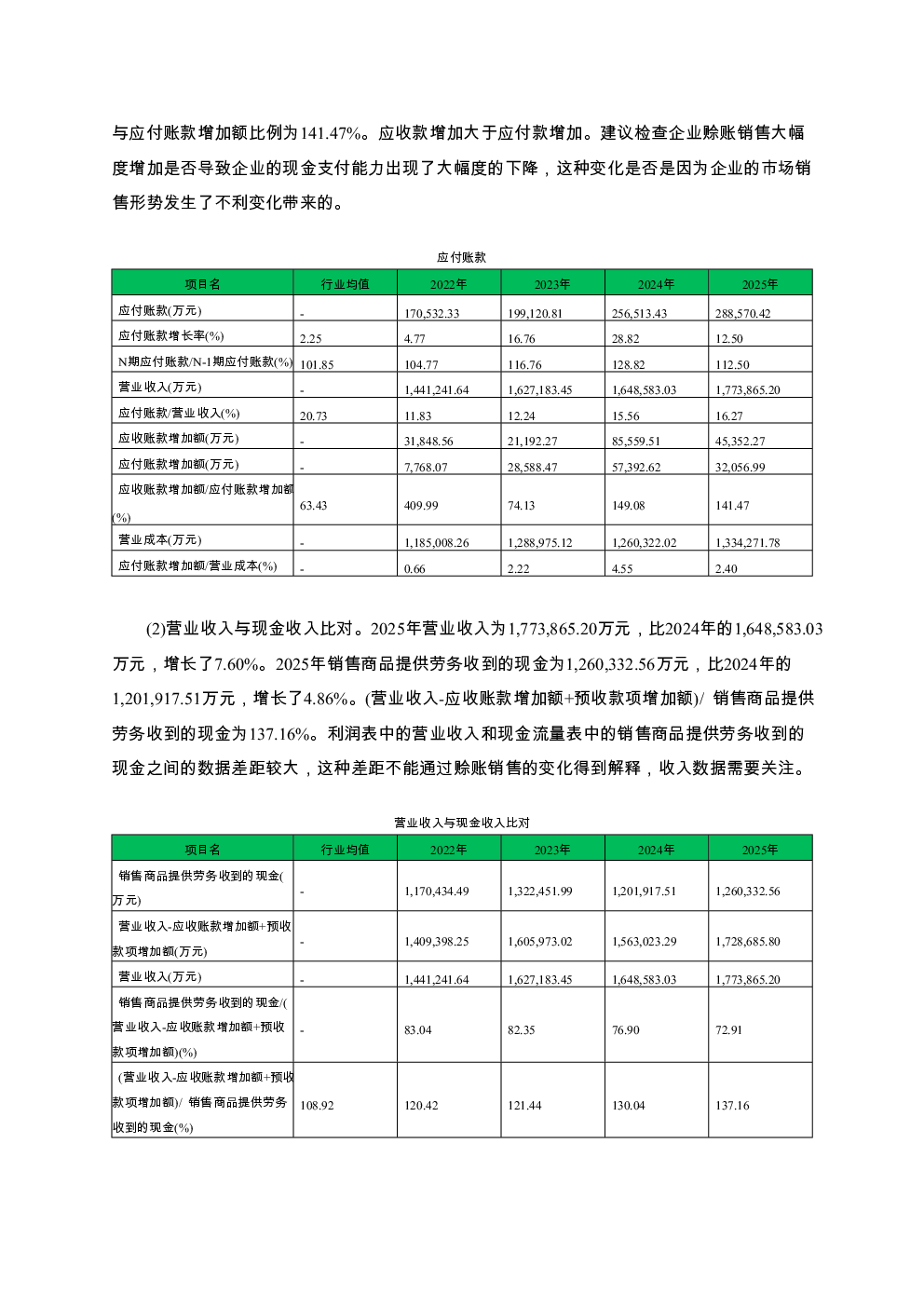 与应付账款增加额比例为141.47%。应收款增加大于应付款增加。建议检查企业赊账销售大幅度增加是否导致企业的现金支付能力出现了大幅度的下降，这种变化是否是因为企业的市场销售形势发生了不利变化带来的。

应付账款

| 项目名 | 行业均值 | 2022年 | 2023年 | 2024年 | 2025年 |
|---|---|---|---|---|---|
| 应付账款(万元) | - | 170,532.33 | 199,120.81 | 256,513.43 | 288,570.42 |
| 应付账款增长率(%) | 2.25 | 4.77 | 16.76 | 28.82 | 12.50 |
| N期应付账款/N-1期应付账款(%) | 101.85 | 104.77 | 116.76 | 128.82 | 112.50 |
| 营业收入(万元) | - | 1,441,241.64 | 1,627,183.45 | 1,648,583.03 | 1,773,865.20 |
| 应付账款/营业收入(%) | 20.73 | 11.83 | 12.24 | 15.56 | 16.27 |
| 应收账款增加额(万元) | - | 31,848.56 | 21,192.27 | 85,559.51 | 45,352.27 |
| 应付账款增加额(万元) | - | 7,768.07 | 28,588.47 | 57,392.62 | 32,056.99 |
| 应收账款增加额/应付账款增加额(%) | 63.43 | 409.99 | 74.13 | 149.08 | 141.47 |
| 营业成本(万元) | - | 1,185,008.26 | 1,288,975.12 | 1,260,322.02 | 1,334,271.78 |
| 应付账款增加额/营业成本(%) | - | 0.66 | 2.22 | 4.55 | 2.40 |

(2)营业收入与现金收入比对。2025年营业收入为1,773,865.20万元，比2024年的1,648,583.03万元，增长了7.60%。2025年销售商品提供劳务收到的现金为1,260,332.56万元，比2024年的1,201,917.51万元，增长了4.86%。(营业收入-应收账款增加额+预收款项增加额)/ 销售商品提供劳务收到的现金为137.16%。利润表中的营业收入和现金流量表中的销售商品提供劳务收到的现金之间的数据差距较大，这种差距不能通过赊账销售的变化得到解释，收入数据需要关注。

营业收入与现金收入比对

| 项目名 | 行业均值 | 2022年 | 2023年 | 2024年 | 2025年 |
|---|---|---|---|---|---|
| 销售商品提供劳务收到的现金(万元) | - | 1,170,434.49 | 1,322,451.99 | 1,201,917.51 | 1,260,332.56 |
| 营业收入-应收账款增加额+预收款项增加额(万元) | - | 1,409,398.25 | 1,605,973.02 | 1,563,023.29 | 1,728,685.80 |
| 营业收入(万元) | - | 1,441,241.64 | 1,627,183.45 | 1,648,583.03 | 1,773,865.20 |
| 销售商品提供劳务收到的现金/(营业收入-应收账款增加额+预收款项增加额)(%) | - | 83.04 | 82.35 | 76.90 | 72.91 |
| (营业收入-应收账款增加额+预收款项增加额)/ 销售商品提供劳务收到的现金(%) | 108.92 | 120.42 | 121.44 | 130.04 | 137.16 |